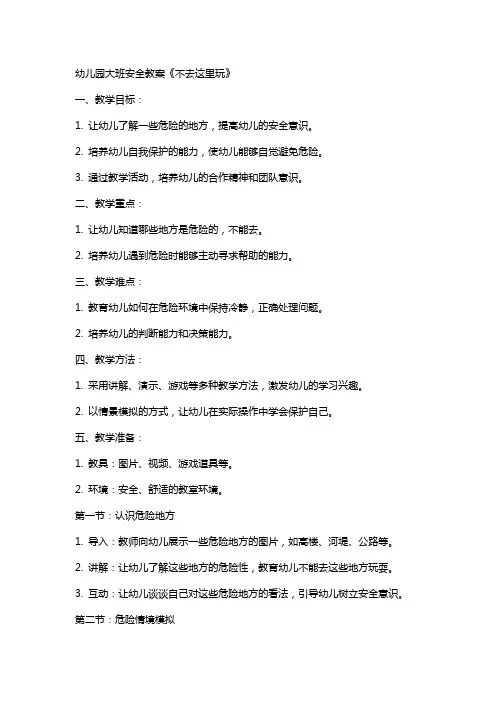 幼儿园大班安全教案《不去这里玩》

一、教学目标：

1. 让幼儿了解一些危险的地方，提高幼儿的安全意识。

2. 培养幼儿自我保护的能力，使幼儿能够自觉避免危险。

3. 通过教学活动，培养幼儿的合作精神和团队意识。

二、教学重点：

1. 让幼儿知道哪些地方是危险的，不能去。

2. 培养幼儿遇到危险时能够主动寻求帮助的能力。

三、教学难点：

1. 教育幼儿如何在危险环境中保持冷静，正确处理问题。

2. 培养幼儿的判断能力和决策能力。

四、教学方法：

1. 采用讲解、演示、游戏等多种教学方法，激发幼儿的学习兴趣。

2. 以情景模拟的方式，让幼儿在实际操作中学会保护自己。

五、教学准备：

1. 教具：图片、视频、游戏道具等。

2. 环境：安全、舒适的教室环境。

第一节：认识危险地方

1. 导入：教师向幼儿展示一些危险地方的图片，如高楼、河堤、公路等。

2. 讲解：让幼儿了解这些地方的危险性，教育幼儿不能去这些地方玩耍。

3. 互动：让幼儿谈谈自己对这些危险地方的看法，引导幼儿树立安全意识。

第二节：危险情境模拟